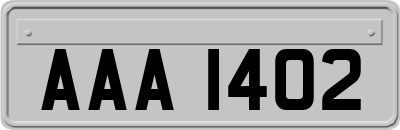 AAA 1402